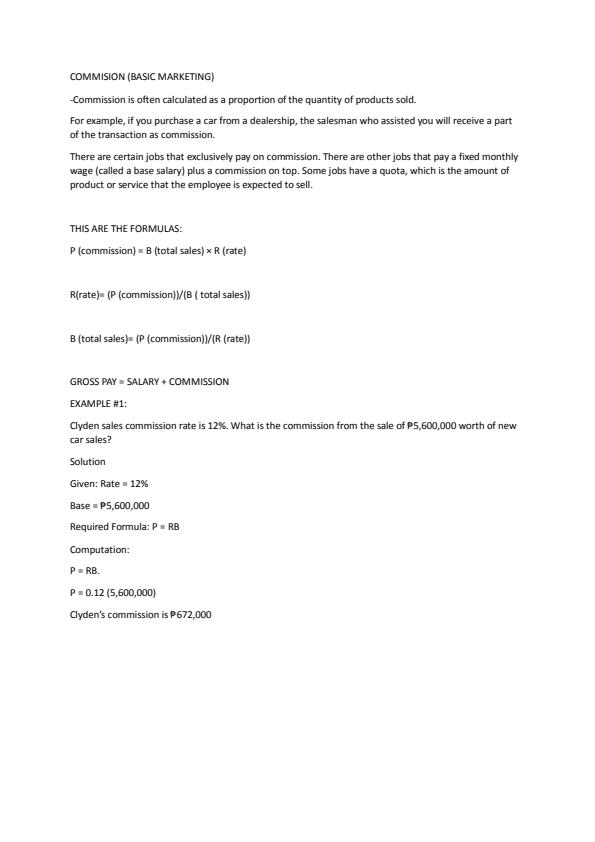 COMMISION (BASIC MARKETING)

-Commission is often calculated as a proportion of the quantity of products sold.

For example, if you purchase a car from a dealership, the salesman who assisted you will receive a part of the transaction as commission.

There are certain jobs that exclusively pay on commission. There are other jobs that pay a fixed monthly wage (called a base salary) plus a commission on top. Some jobs have a quota, which is the amount of product or service that the employee is expected to sell.

THIS ARE THE FORMULAS:

P (commission) = B (total sales) × R (rate)

R(rate)= (P (commission))/(B ( total sales))

B (total sales)= (P (commission))/(R (rate))

GROSS PAY = SALARY + COMMISSION

EXAMPLE #1:

Clyden sales commission rate is 12%. What is the commission from the sale of ₱5,600,000 worth of new car sales?

Solution

Given: Rate = 12%

Base = ₱5,600,000

Required Formula: P = RB

Computation:

P = RB.

P = 0.12 (5,600,000)

Clyden's commission is ₱672,000